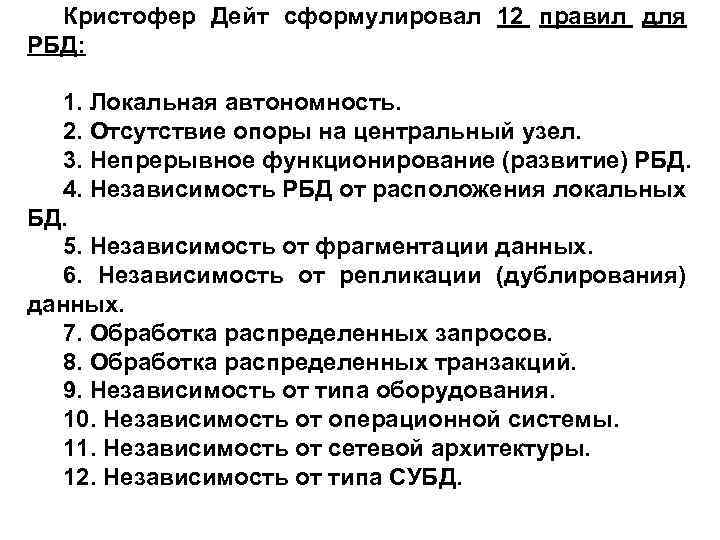 Кристофер Дейт сформулировал 12 правил для РБД:

1. Локальная автономность.
2. Отсутствие опоры на центральный узел.
3. Непрерывное функционирование (развитие) РБД.
4. Независимость РБД от расположения локальных БД.
5. Независимость от фрагментации данных.
6. Независимость от репликации (дублирования) данных.
7. Обработка распределенных запросов.
8. Обработка распределенных транзакций.
9. Независимость от типа оборудования.
10. Независимость от операционной системы.
11. Независимость от сетевой архитектуры.
12. Независимость от типа СУБД.